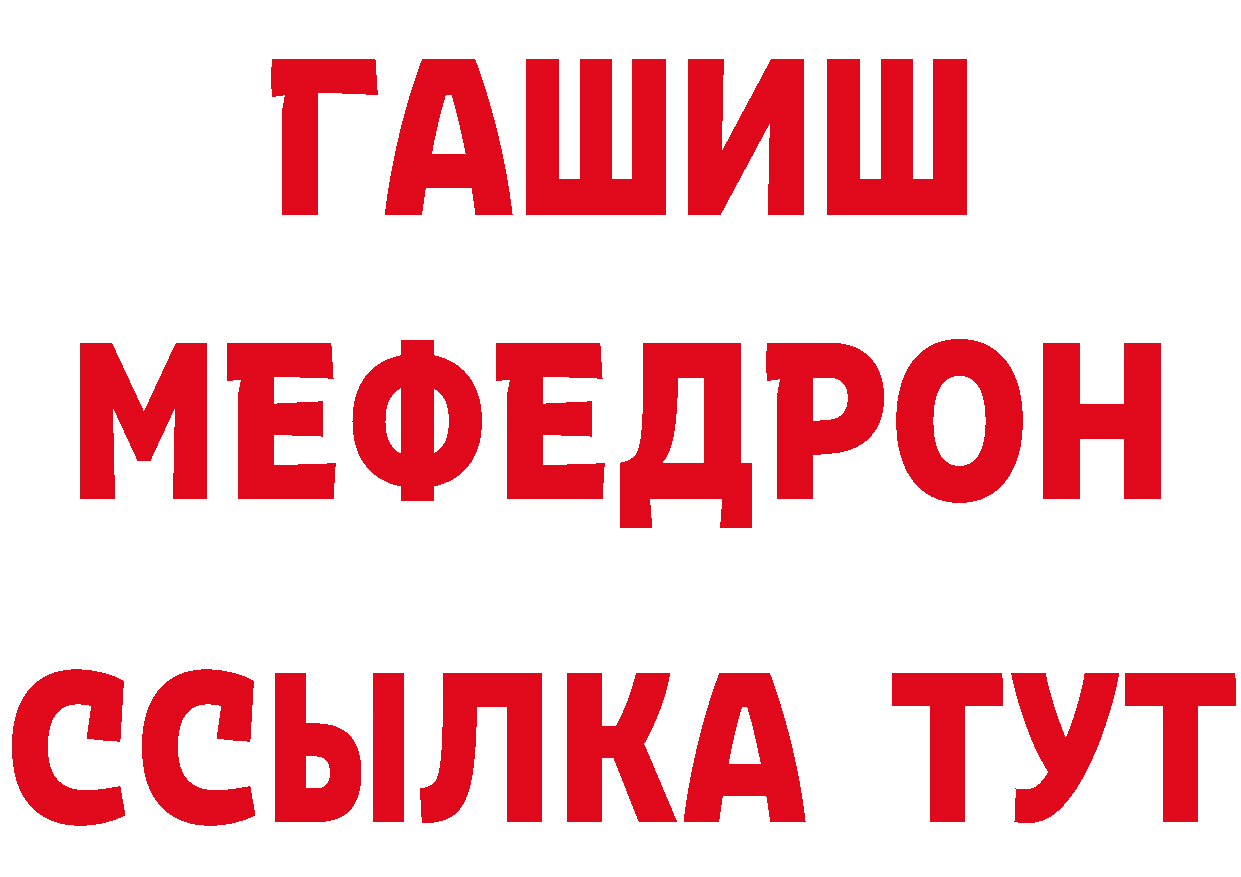 ГАШИШ
МЕФЕДРОН
ССЫЛКА ТУТ